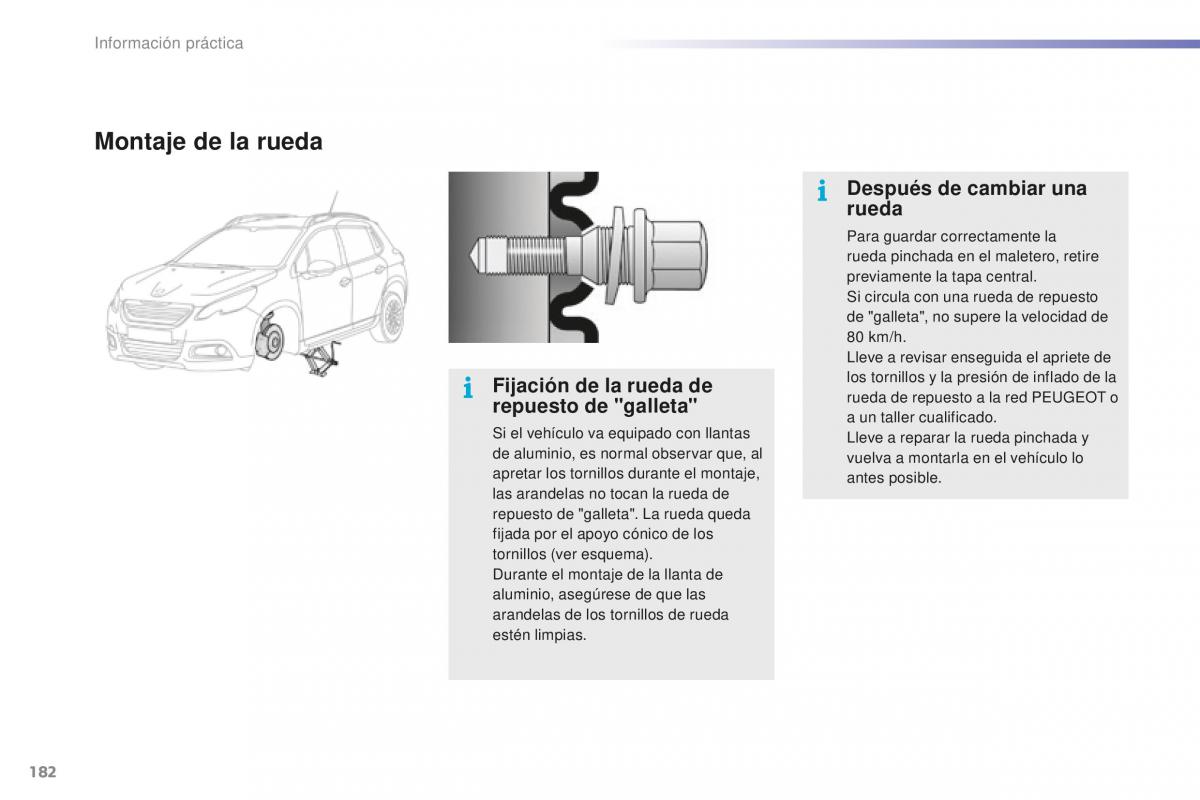 Información práctica

Montaje de la rueda

Fijación de la rueda de repuesto de "galleta"

Si el vehículo va equipado con llantas de aluminio, es normal observar que, al apretar los tornillos durante el montaje, las arandelas no tocan la rueda de repuesto de "galleta". La rueda queda fijada por el apoyo cónico de los tornillos (ver esquema).
Durante el montaje de la llanta de aluminio, asegúrese de que las arandelas de los tornillos de rueda estén limpias.

Después de cambiar una rueda

Para guardar correctamente la rueda pinchada en el maletero, retire previamente la tapa central.
Si circula con una rueda de repuesto de "galleta", no supere la velocidad de 80 km/h.
Lleve a revisar enseguida el apriete de los tornillos y la presión de inflado de la rueda de repuesto a la red PEUGEOT o a un taller cualificado.
Lleve a reparar la rueda pinchada y vuelva a montarla en el vehículo lo antes posible.

182